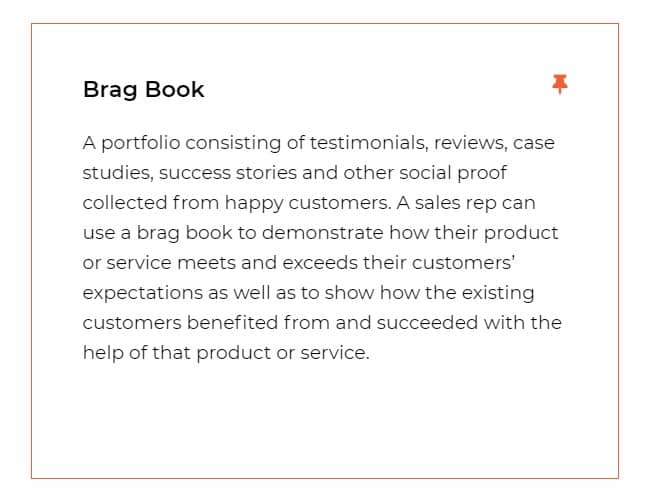 Brag Book

A portfolio consisting of testimonials, reviews, case studies, success stories and other social proof collected from happy customers. A sales rep can use a brag book to demonstrate how their product or service meets and exceeds their customers' expectations as well as to show how the existing customers benefited from and succeeded with the help of that product or service.